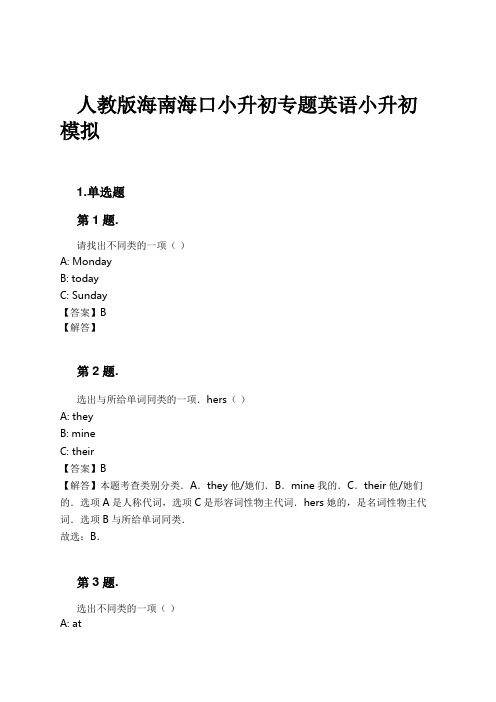 人教版海南海口小升初专题英语小升初模拟

1.单选题

第 1 题.

请找出不同类的一项（ ）
A: Monday
B: today
C: Sunday
【答案】B
【解答】

第 2 题.

选出与所给单词同类的一项．hers（ ）
A: they
B: mine
C: their
【答案】B
【解答】本题考查类别分类．A．they 他/她们．B．mine 我的．C．their 他/她们的．选项 A 是人称代词，选项 C 是形容词性物主代词．hers 她的，是名词性物主代词．选项 B 与所给单词同类．
故选：B．

第 3 题.

选出不同类的一项（ ）
A: at